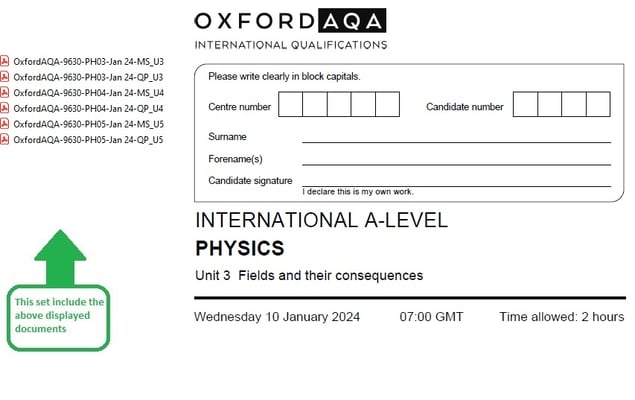 OxfordAQA-9630-PH03-Jan 24-MS_U3
OxfordAQA-9630-PH03-Jan 24-QP_U3
OxfordAQA-9630-PH04-Jan 24-MS_U4
OxfordAQA-9630-PH04-Jan 24-QP_U4
OxfordAQA-9630-PH05-Jan 24-MS_U5
OxfordAQA-9630-PH05-Jan 24-QP_U5

This set include the above displayed documents

OXFORD AQA
INTERNATIONAL QUALIFICATIONS

Please write clearly in block capitals.

Centre number

Candidate number

Surname

Forename(s)

Candidate signature

I declare this is my own work.

INTERNATIONAL A-LEVEL
PHYSICS
Unit 3 Fields and their consequences

Wednesday 10 January 2024 07:00 GMT Time allowed: 2 hours